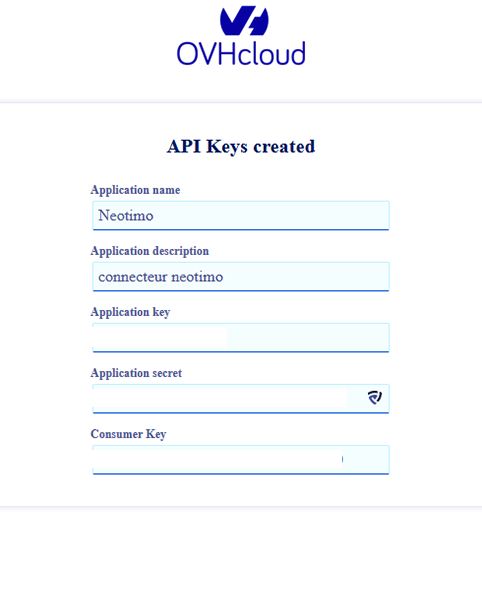 OVHcloud

API Keys created

Application name

Neotimo

Application description

connecteur neotimo

Application key

Application secret

Consumer Key